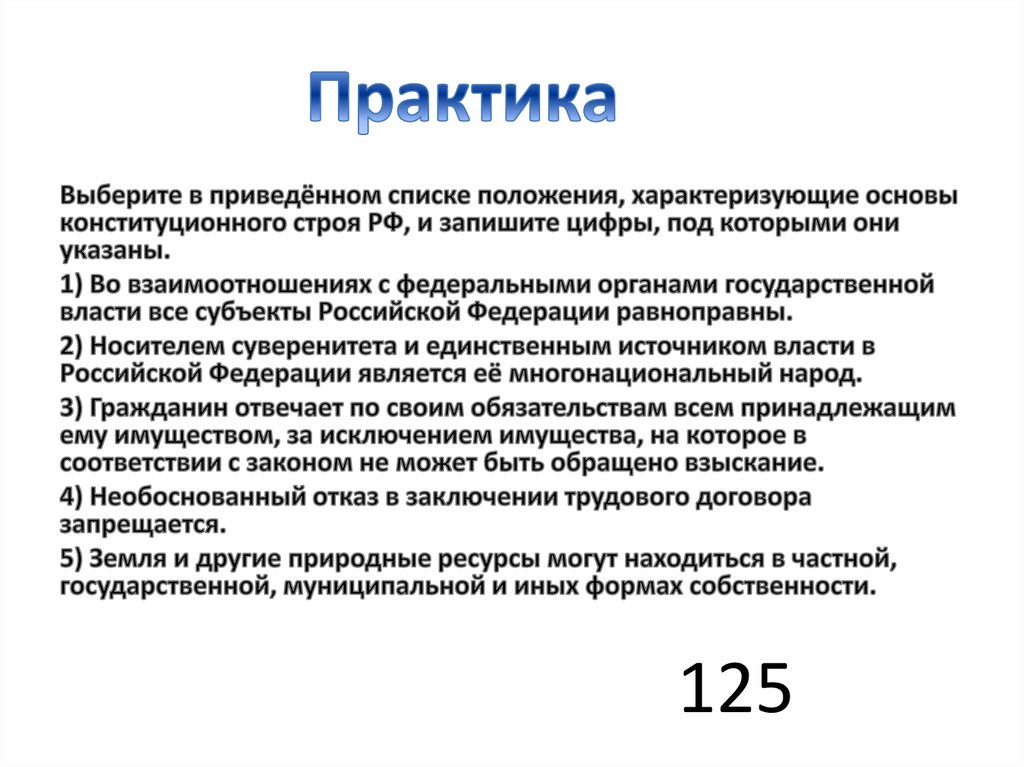 Практика

Выберите в приведённом списке положения, характеризующие основы конституционного строя РФ, и запишите цифры, под которыми они указаны.

1) Во взаимоотношениях с федеральными органами государственной власти все субъекты Российской Федерации равноправны.

2) Носителем суверенитета и единственным источником власти в Российской Федерации является её многонациональный народ.

3) Гражданин отвечает по своим обязательствам всем принадлежащим ему имуществом, за исключением имущества, на которое в соответствии с законом не может быть обращено взыскание.

4) Необоснованный отказ в заключении трудового договора запрещается.

5) Земля и другие природные ресурсы могут находиться в частной, государственной, муниципальной и иных формах собственности.

125